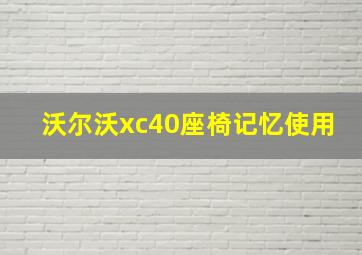 沃尔沃xc40座椅记忆使用